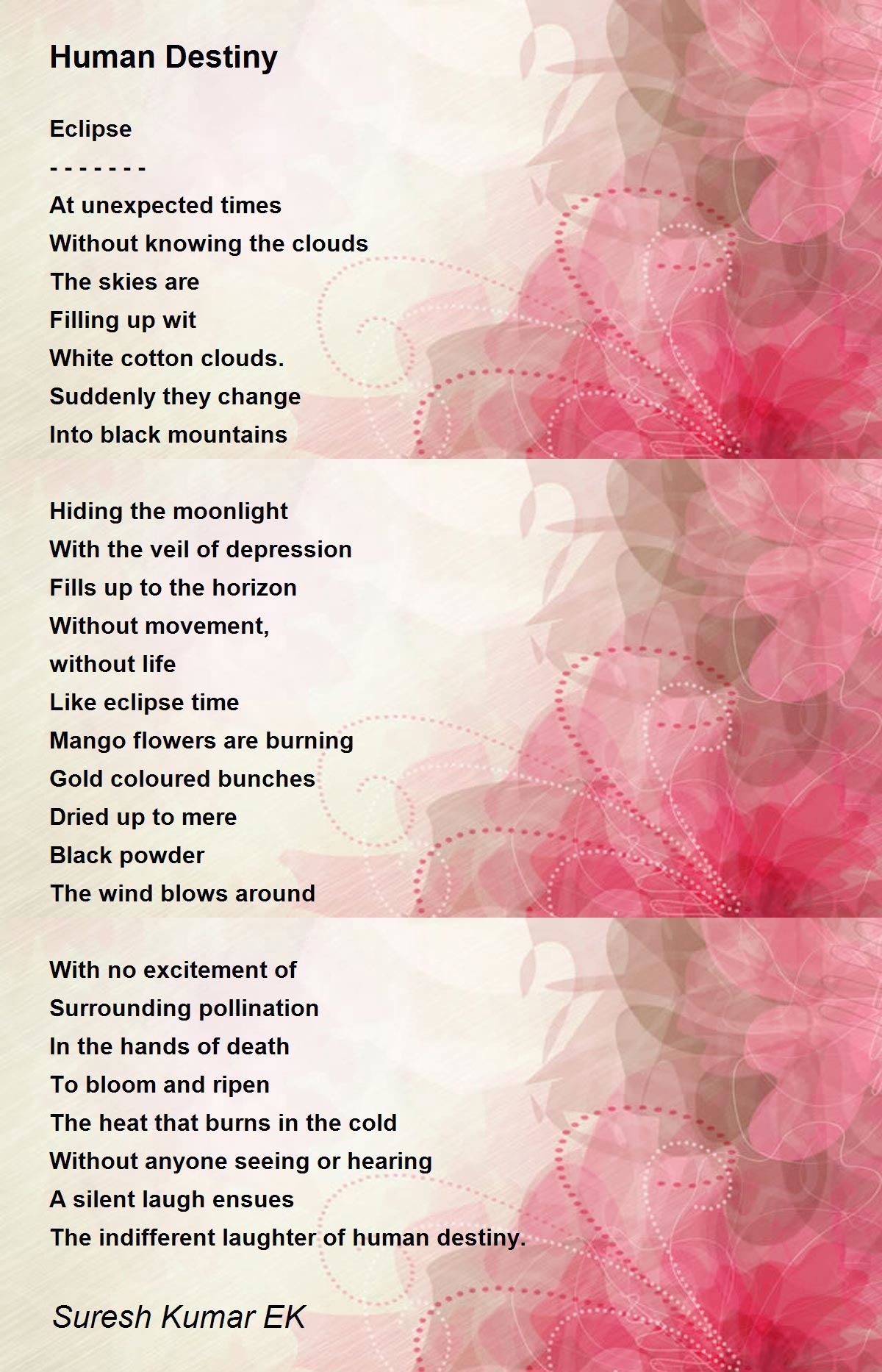 Human Destiny

Eclipse
- - - - - - -
At unexpected times
Without knowing the clouds
The skies are
Filling up wit
White cotton clouds.
Suddenly they change
Into black mountains

Hiding the moonlight
With the veil of depression
Fills up to the horizon
Without movement,
without life
Like eclipse time
Mango flowers are burning
Gold coloured bunches
Dried up to mere
Black powder
The wind blows around

With no excitement of
Surrounding pollination
In the hands of death
To bloom and ripen
The heat that burns in the cold
Without anyone seeing or hearing
A silent laugh ensues
The indifferent laughter of human destiny.

Suresh Kumar EK